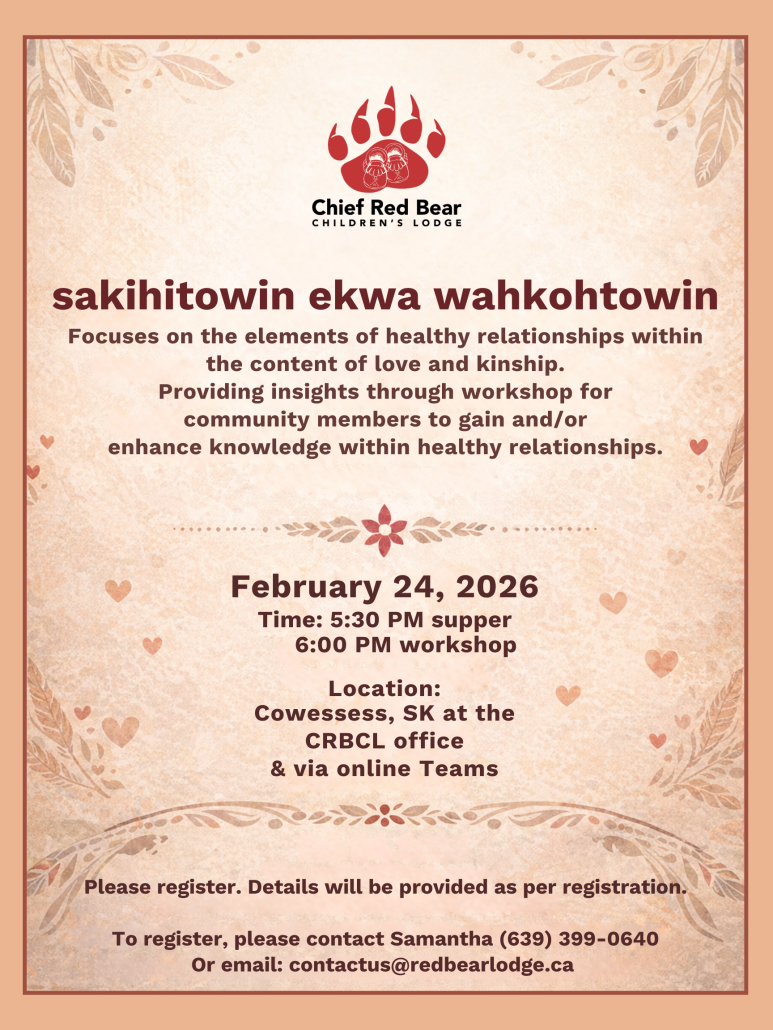 Chief Red Bear
CHILDREN'S LODGE

sakihitowin ekwa wahkohtowin

Focuses on the elements of healthy relationships within the content of love and kinship.
Providing insights through workshop for community members to gain and/or enhance knowledge within healthy relationships.

February 24, 2026
Time: 5:30 PM supper
6:00 PM workshop

Location:
Cowessess, SK at the CRBCL office
& via online Teams

Please register. Details will be provided as per registration.

To register, please contact Samantha (639) 399-0640
Or email: contactus@redbearlodge.ca